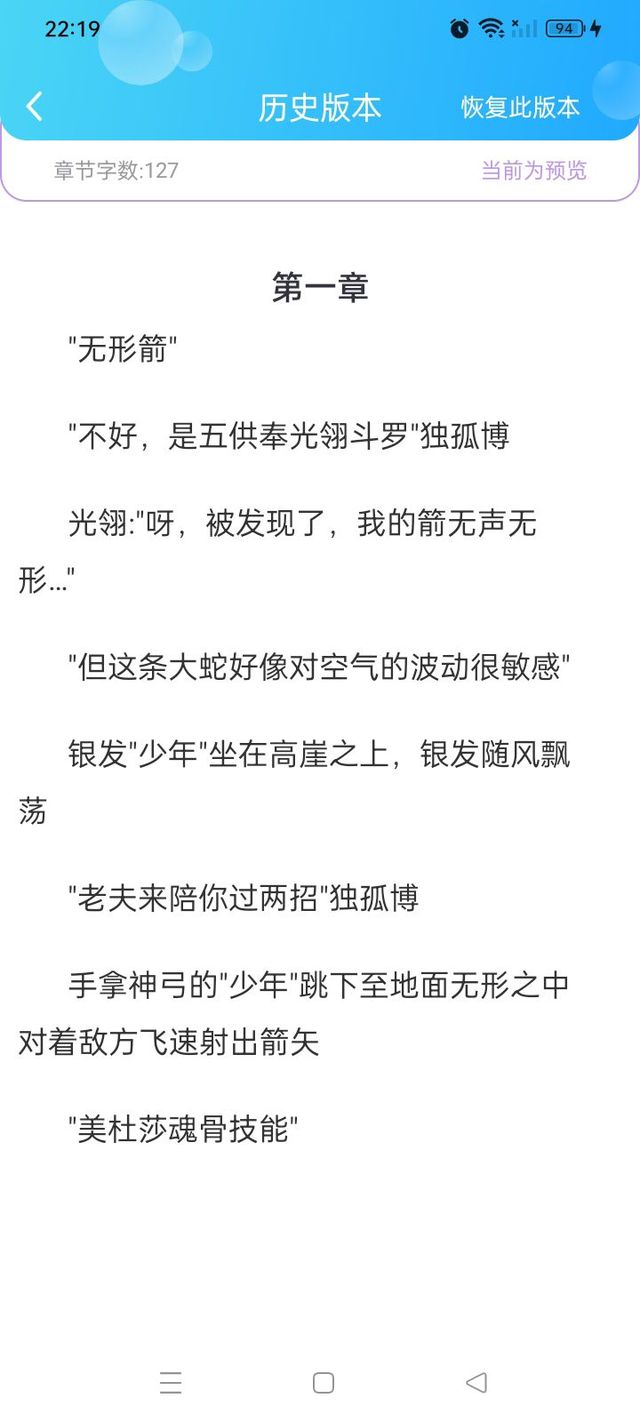 22:19

94

历史版本

恢复此版本

章节字数:127

当前为预览

第一章

"无形箭"

"不好，是五供奉光翎斗罗"独孤博

光翎:"呀，被发现了，我的箭无声无形…"

"但这条大蛇好像对空气的波动很敏感"

银发"少年"坐在高崖之上，银发随风飘荡

"老夫来陪你过两招"独孤博

手拿神弓的"少年"跳下至地面无形之中对着敌方飞速射出箭矢

"美杜莎魂骨技能"